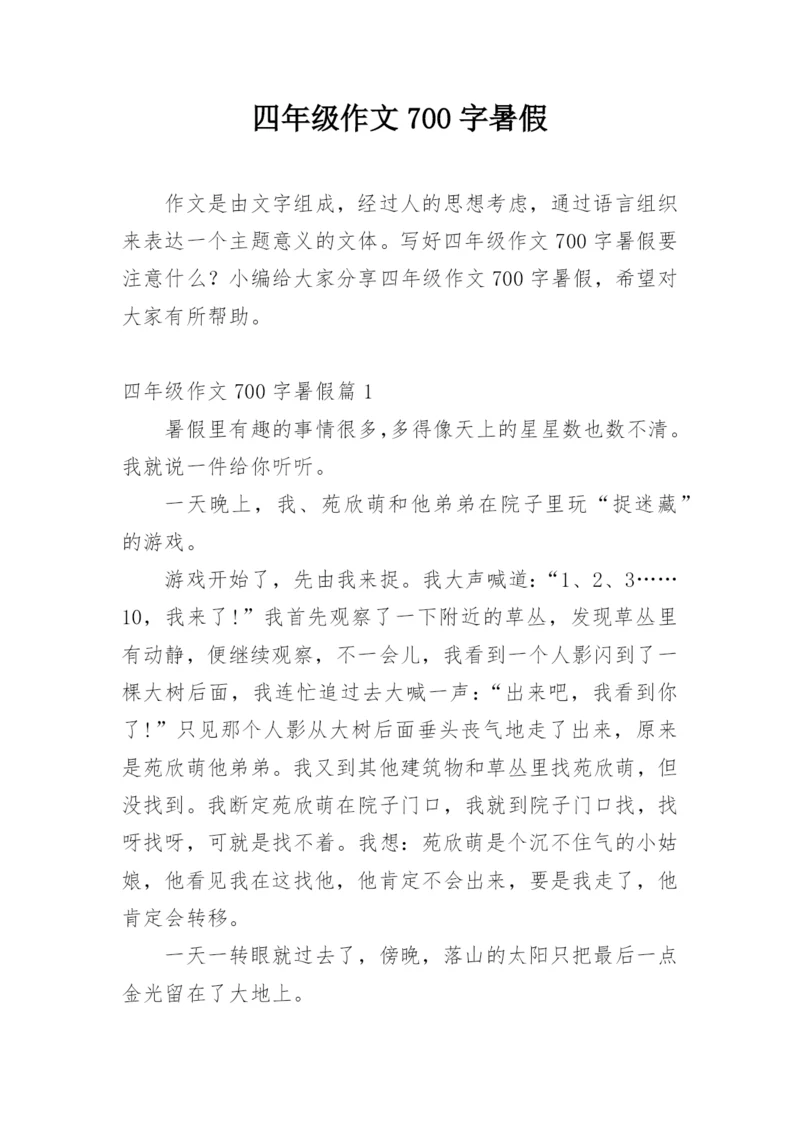 四年级作文 700 字暑假

作文是由文字组成，经过人的思想考虑，通过语言组织来表达一个主题意义的文体。写好四年级作文 700 字暑假要注意什么？小编给大家分享四年级作文 700 字暑假，希望对大家有所帮助。

四年级作文 700 字暑假篇 1

暑假里有趣的事情很多,多得像天上的星星数也数不清。我就说一件给你听听。

一天晚上，我、苑欣萌和他弟弟在院子里玩“捉迷藏”的游戏。

游戏开始了，先由我来捉。我大声喊道：“1、2、3……10，我来了！”我首先观察了一下附近的草丛，发现草丛里有动静，便继续观察，不一会儿，我看到一个人影闪到了一棵大树后面，我连忙追过去大喊一声：“出来吧，我看到你了！”只见那个人影从大树后面垂头丧气地走了出来，原来是苑欣萌他弟弟。我又到其他建筑物和草丛里找苑欣萌，但没找到。我断定苑欣萌在院子门口，我就到院子门口找，找呀找呀，可就是找不着。我想：苑欣萌是个沉不住气的小姑娘，他看见我在这找他，他肯定不会出来，要是我走了，他肯定会转移。

一天一转眼就过去了，傍晚，落山的太阳只把最后一点金光留在了大地上。